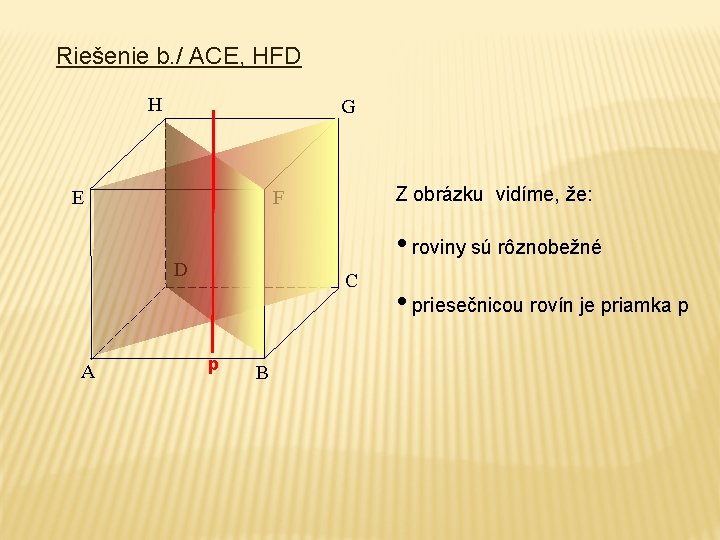 Riešenie b./ ACE, HFD

H

G

E

F

D

C

A

p

B

Z obrázku vidíme, že:

• roviny sú rôznobežné

• priesečnicou rovín je priamka p